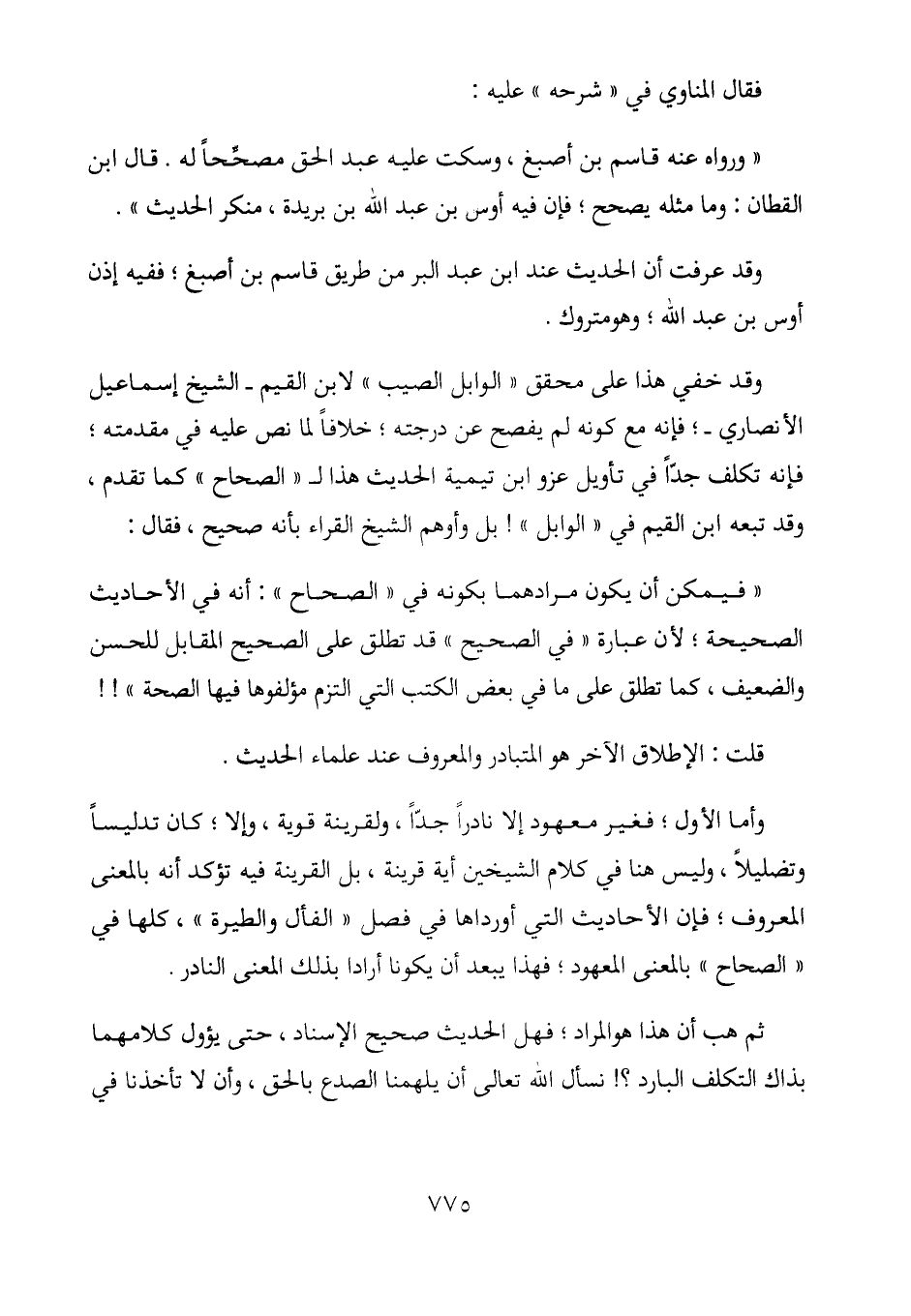 فقال المناوي في « شرحه » عليه :

« ورواه عنه قاسم بن أصبغ ، وسكت عليه عبد الحق مصحِّحاً له . قال ابن القطان : وما مثله يصحح ؛ فإن فيه أوس بن عبد الله بن بريدة ، منكر الحديث » .

وقد عرفت أن الحديث عند ابن عبد البر من طريق قاسم بن أصبغ ؛ ففيه إذن أوس بن عبد الله ؛ وهومتروك .

وقد خفي هذا على محقق « الوابل الصيب » لابن القيم ـ الشيخ إسماعيل الأنصاري ـ ؛ فإنه مع كونه لم يفصح عن درجته ؛ خلافاً لما نص عليه في مقدمته ؛ فإنه تكلف جدّاً في تأويل عزو ابن تيمية الحديث هذا لـ « الصحاح » كما تقدم ، وقد تبعه ابن القيم في « الوابل » ! بل وأوهم الشيخ القراء بأنه صحيح ، فقال :

« فيمكن أن يكون مرادهما بكونه في « الصحاح » : أنه في الأحاديث الصحيحة ؛ لأن عبارة « في الصحيح » قد تطلق على الصحيح المقابل للحسن والضعيف ، كما تطلق على ما في بعض الكتب التي التزم مؤلفوها فيها الصحة » ! !

قلت : الإطلاق الآخر هو المتبادر والمعروف عند علماء الحديث .

وأما الأول ؛ فغير معهود إلا نادراً جدّاً ، ولقرينة قوية ، وإلا ؛ كان تدليساً وتضليلاً ، وليس هنا في كلام الشيخين أية قرينة ، بل القرينة فيه تؤكد أنه بالمعنى المعروف ؛ فإن الأحاديث التي أورداها في فصل « الفأل والطيرة » ، كلها في « الصحاح » بالمعنى المعهود ؛ فهذا يبعد أن يكونا أرادا بذلك المعنى النادر .

ثم هب أن هذا هوالمراد ؛ فهل الحديث صحيح الإسناد ، حتى يؤول كلامهما بذاك التكلف البارد ؟! نسأل الله تعالى أن يلهمنا الصدع بالحق ، وأن لا تأخذنا في

٧٧٥